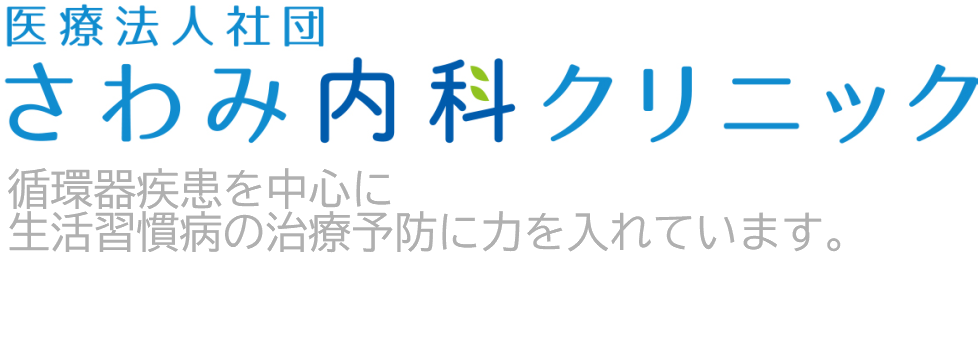 医療法人社団
さわみ内科クリニック
循環器疾患を中心に
生活習慣病の治療予防に力を入れています。